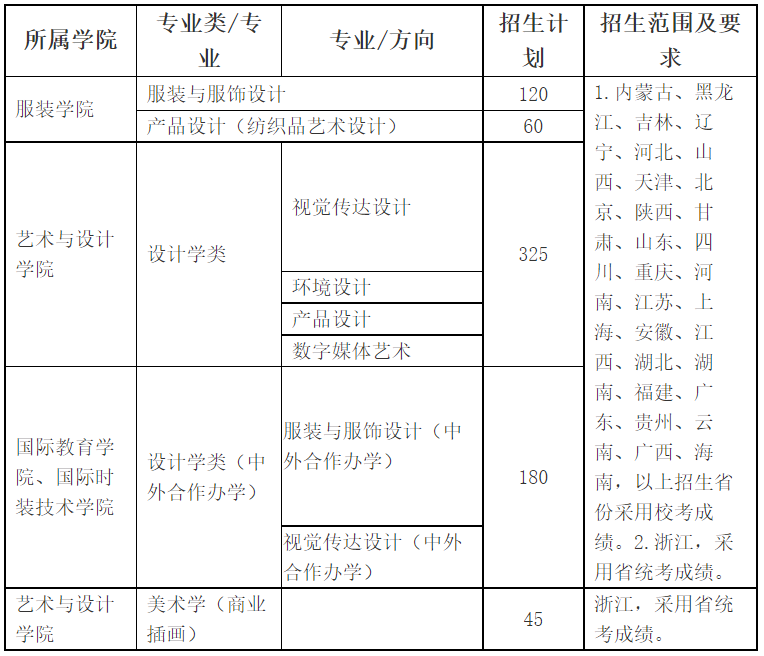 | 所属学院 | 专业类/专业 | 专业/方向 | 招生计划 | 招生范围及要求 |
|---|---|---|---|---|
| 服装学院 | 服装与服饰设计 |  | 120 | 1.内蒙古、黑龙江、吉林、辽宁、河北、山西、天津、北京、陕西、甘肃、山东、四川、重庆、河南、江苏、上海、安徽、江西、湖北、湖南、福建、广东、贵州、云南、广西、海南，以上招生省份采用校考成绩。2.浙江，采用省统考成绩。 |
|  | 产品设计（纺织品艺术设计） |  | 60 |  |
| 艺术与设计学院 | 设计学类 | 视觉传达设计 | 325 |  |
|  |  | 环境设计 |  |  |
|  |  | 产品设计 |  |  |
|  |  | 数字媒体艺术 |  |  |
| 国际教育学院、国际时装技术学院 | 设计学类（中外合作办学） | 服装与服饰设计（中外合作办学） | 180 |  |
|  |  | 视觉传达设计（中外合作办学） |  |  |
| 艺术与设计学院 | 美术学（商业插画） |  | 45 | 浙江，采用省统考成绩。 |